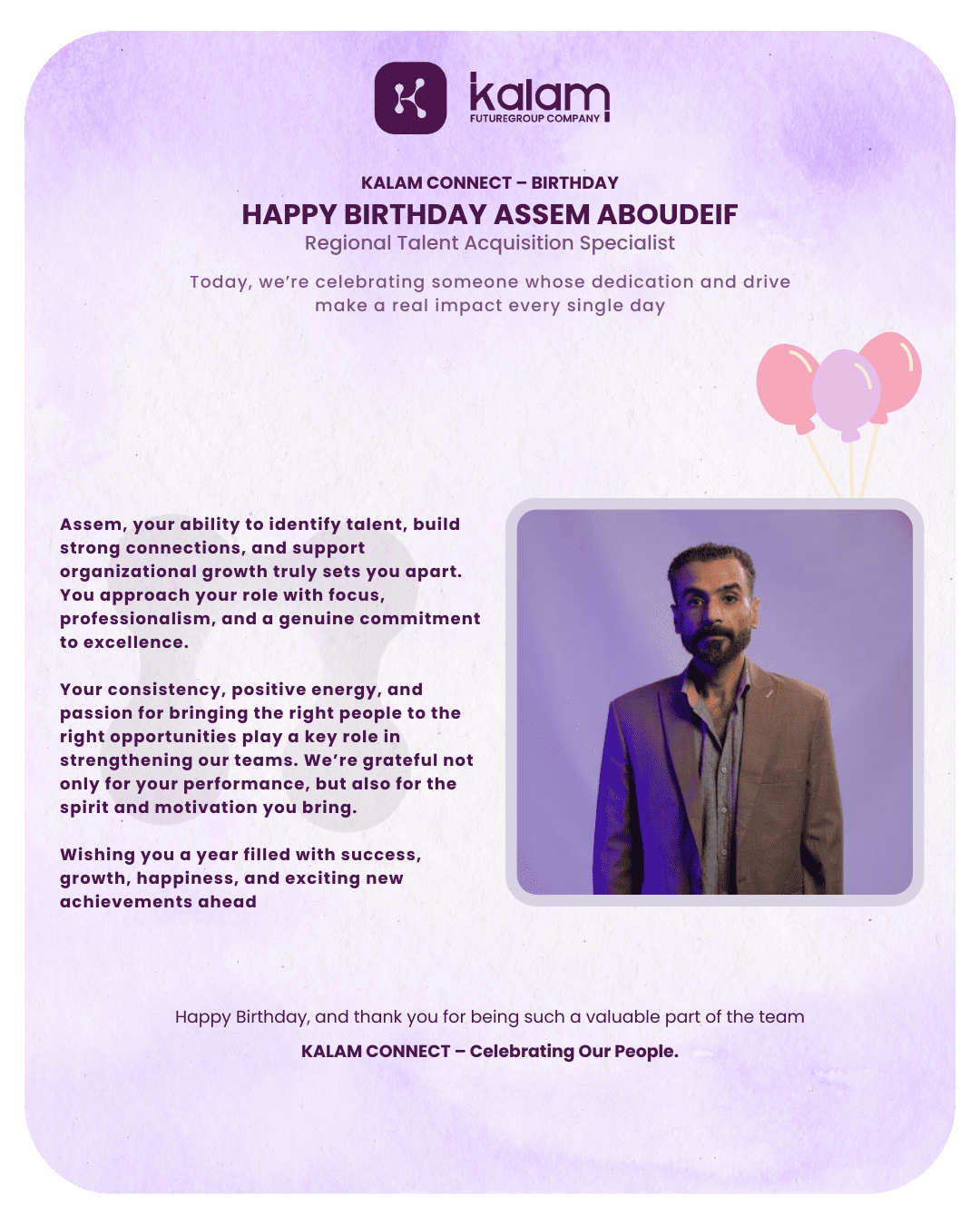 kalam
FUTUREGROUP COMPANY

KALAM CONNECT – BIRTHDAY

HAPPY BIRTHDAY ASSEM ABOUDEIF

Regional Talent Acquisition Specialist

Today, we're celebrating someone whose dedication and drive make a real impact every single day

Assem, your ability to identify talent, build strong connections, and support organizational growth truly sets you apart. You approach your role with focus, professionalism, and a genuine commitment to excellence.

Your consistency, positive energy, and passion for bringing the right people to the right opportunities play a key role in strengthening our teams. We're grateful not only for your performance, but also for the spirit and motivation you bring.

Wishing you a year filled with success, growth, happiness, and exciting new achievements ahead

Happy Birthday, and thank you for being such a valuable part of the team

KALAM CONNECT – Celebrating Our People.